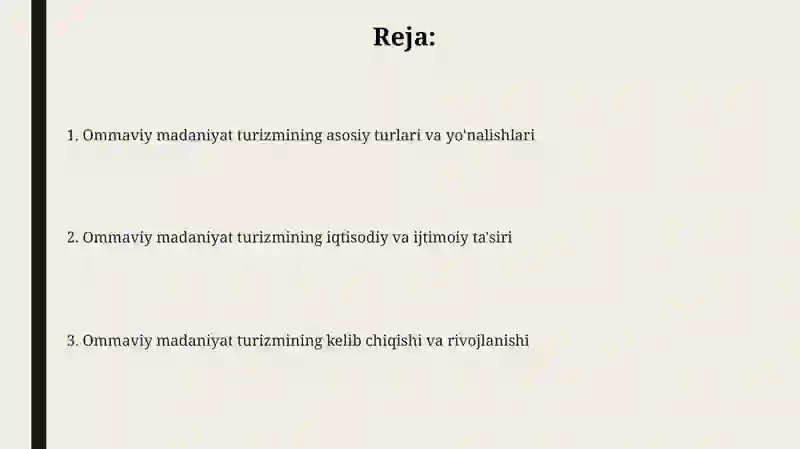 Reja:

1. Ommaviy madaniyat turizmining asosiy turlari va yo'nalishlari

2. Ommaviy madaniyat turizmining iqtisodiy va ijtimoiy ta'siri

3. Ommaviy madaniyat turizmining kelib chiqishi va rivojlanishi